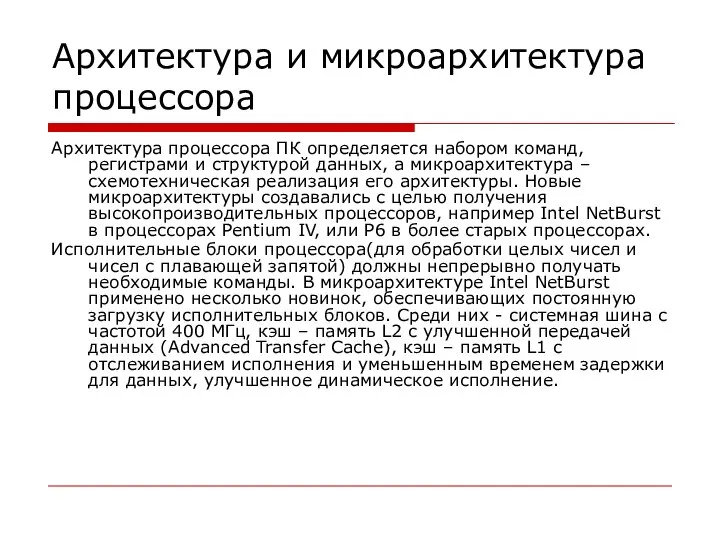 Архитектура и микроархитектура процессора

Архитектура процессора ПК определяется набором команд, регистрами и структурой данных, а микроархитектура – схемотехническая реализация его архитектуры. Новые микроархитектуры создавались с целью получения высокопроизводительных процессоров, например Intel NetBurst в процессорах Pentium IV, или P6 в более старых процессорах.

Исполнительные блоки процессора(для обработки целых чисел и чисел с плавающей запятой) должны непрерывно получать необходимые команды. В микроархитектуре Intel NetBurst применено несколько новинок, обеспечивающих постоянную загрузку исполнительных блоков. Среди них - системная шина с частотой 400 МГц, кэш – память L2 с улучшенной передачей данных (Advanced Transfer Cache), кэш – память L1 с отслеживанием исполнения и уменьшенным временем задержки для данных, улучшенное динамическое исполнение.